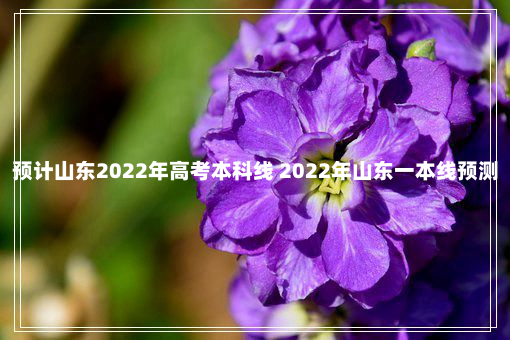 预计山东2022年高考本科线 2022年山东一本线预测